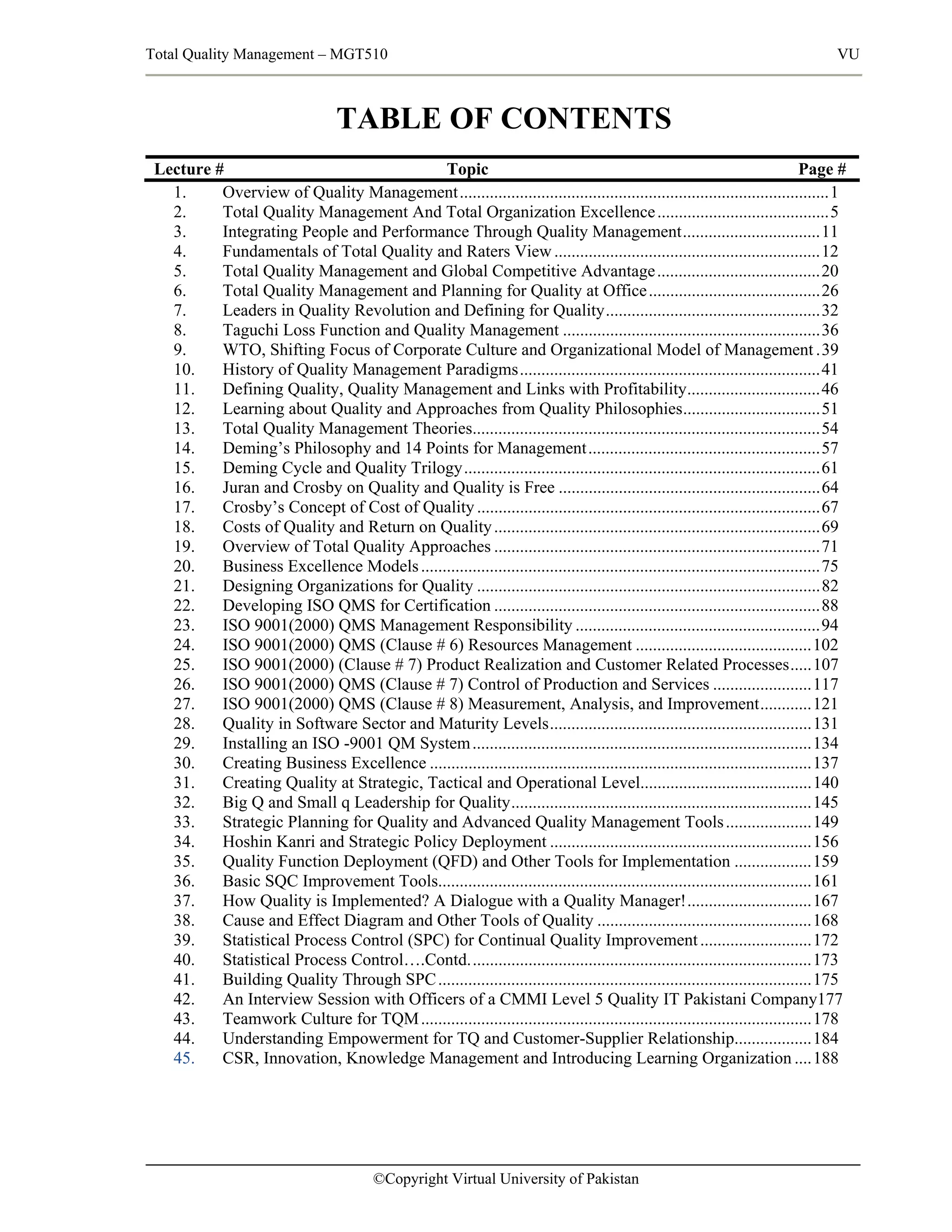 Total Quality Management – MGT510 VU

TABLE OF CONTENTS

| Lecture # | Topic | Page # |
|---|---|---|
| 1. | Overview of Quality Management | 1 |
| 2. | Total Quality Management And Total Organization Excellence | 5 |
| 3. | Integrating People and Performance Through Quality Management | 11 |
| 4. | Fundamentals of Total Quality and Raters View | 12 |
| 5. | Total Quality Management and Global Competitive Advantage | 20 |
| 6. | Total Quality Management and Planning for Quality at Office | 26 |
| 7. | Leaders in Quality Revolution and Defining for Quality | 32 |
| 8. | Taguchi Loss Function and Quality Management | 36 |
| 9. | WTO, Shifting Focus of Corporate Culture and Organizational Model of Management | 39 |
| 10. | History of Quality Management Paradigms | 41 |
| 11. | Defining Quality, Quality Management and Links with Profitability | 46 |
| 12. | Learning about Quality and Approaches from Quality Philosophies | 51 |
| 13. | Total Quality Management Theories | 54 |
| 14. | Deming’s Philosophy and 14 Points for Management | 57 |
| 15. | Deming Cycle and Quality Trilogy | 61 |
| 16. | Juran and Crosby on Quality and Quality is Free | 64 |
| 17. | Crosby’s Concept of Cost of Quality | 67 |
| 18. | Costs of Quality and Return on Quality | 69 |
| 19. | Overview of Total Quality Approaches | 71 |
| 20. | Business Excellence Models | 75 |
| 21. | Designing Organizations for Quality | 82 |
| 22. | Developing ISO QMS for Certification | 88 |
| 23. | ISO 9001(2000) QMS Management Responsibility | 94 |
| 24. | ISO 9001(2000) QMS (Clause # 6) Resources Management | 102 |
| 25. | ISO 9001(2000) (Clause # 7) Product Realization and Customer Related Processes | 107 |
| 26. | ISO 9001(2000) QMS (Clause # 7) Control of Production and Services | 117 |
| 27. | ISO 9001(2000) QMS (Clause # 8) Measurement, Analysis, and Improvement | 121 |
| 28. | Quality in Software Sector and Maturity Levels | 131 |
| 29. | Installing an ISO -9001 QM System | 134 |
| 30. | Creating Business Excellence | 137 |
| 31. | Creating Quality at Strategic, Tactical and Operational Level | 140 |
| 32. | Big Q and Small q Leadership for Quality | 145 |
| 33. | Strategic Planning for Quality and Advanced Quality Management Tools | 149 |
| 34. | Hoshin Kanri and Strategic Policy Deployment | 156 |
| 35. | Quality Function Deployment (QFD) and Other Tools for Implementation | 159 |
| 36. | Basic SQC Improvement Tools | 161 |
| 37. | How Quality is Implemented? A Dialogue with a Quality Manager! | 167 |
| 38. | Cause and Effect Diagram and Other Tools of Quality | 168 |
| 39. | Statistical Process Control (SPC) for Continual Quality Improvement | 172 |
| 40. | Statistical Process Control….Contd. | 173 |
| 41. | Building Quality Through SPC | 175 |
| 42. | An Interview Session with Officers of a CMMI Level 5 Quality IT Pakistani Company | 177 |
| 43. | Teamwork Culture for TQM | 178 |
| 44. | Understanding Empowerment for TQ and Customer-Supplier Relationship | 184 |
| 45. | CSR, Innovation, Knowledge Management and Introducing Learning Organization | 188 |

©Copyright Virtual University of Pakistan